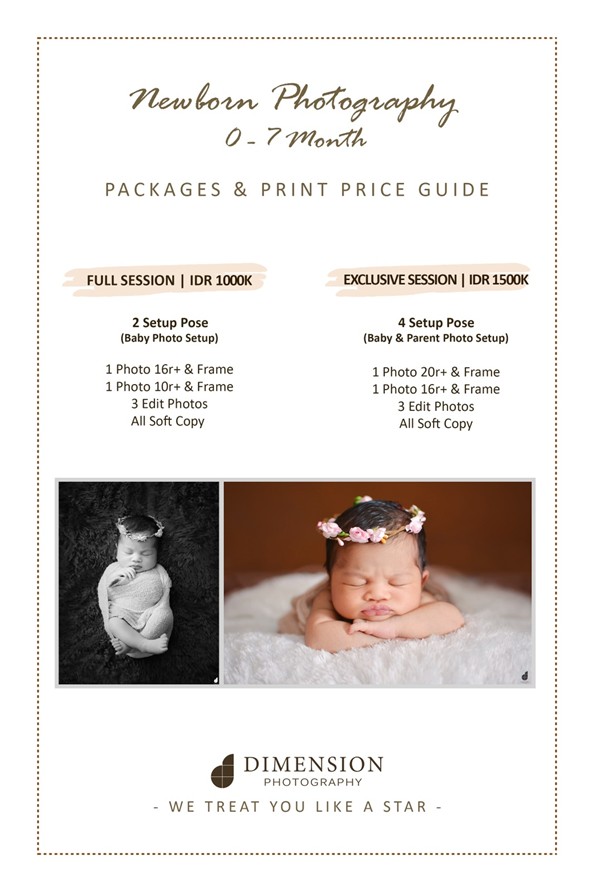 Newborn Photography
0 - 7 Month

PACKAGES & PRINT PRICE GUIDE

FULL SESSION | IDR 1000K

2 Setup Pose
(Baby Photo Setup)

1 Photo 16r+ & Frame
1 Photo 10r+ & Frame
3 Edit Photos
All Soft Copy

EXCLUSIVE SESSION | IDR 1500K

4 Setup Pose
(Baby & Parent Photo Setup)

1 Photo 20r+ & Frame
1 Photo 16r+ & Frame
3 Edit Photos
All Soft Copy

DIMENSION
PHOTOGRAPHY

- WE TREAT YOU LIKE A STAR -